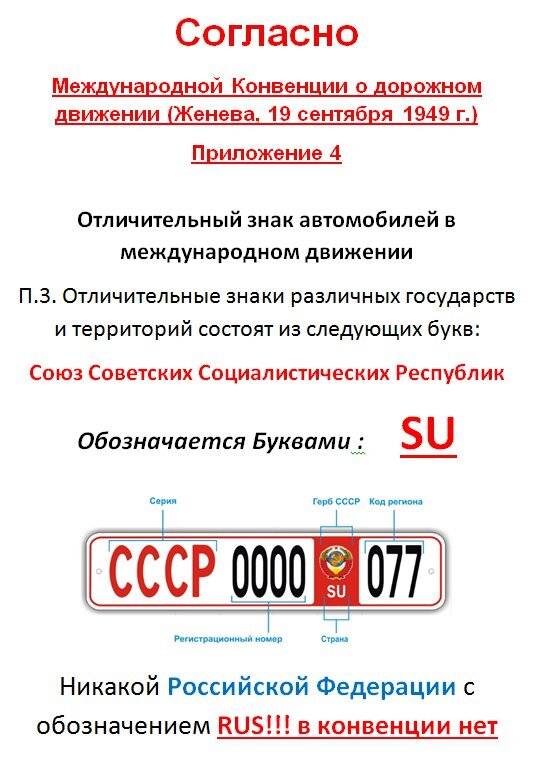 Согласно

Международной Конвенции о дорожном движении (Женева, 19 сентября 1949 г.)

Приложение 4

Отличительный знак автомобилей в международном движении

П.3. Отличительные знаки различных государств и территорий состоят из следующих букв:

Союз Советских Социалистических Республик

Обозначается Буквами : SU

Серия

Герб СССР

Код региона

СССР 0000 SU 077

Регистрационный номер

Страна

Никакой Российской Федерации с обозначением RUS!!! в конвенции нет